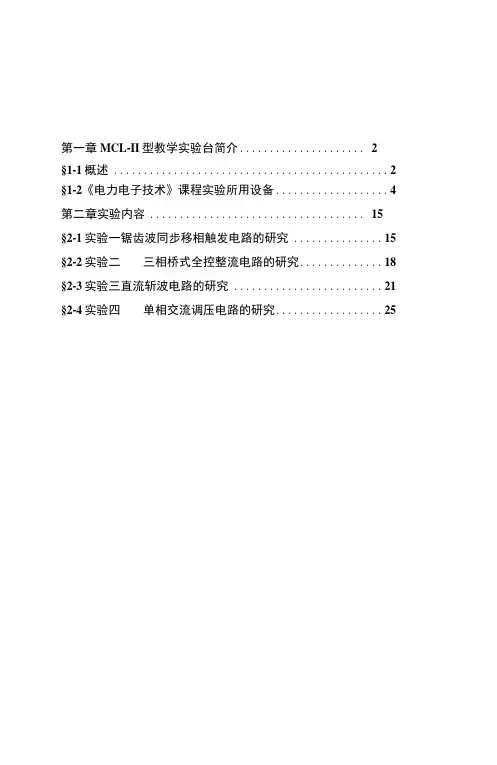 第一章MCL-II型教学实验台简介 2

§1-1概述 2

§1-2《电力电子技术》课程实验所用设备 4

第二章实验内容 15

§2-1实验一锯齿波同步移相触发电路的研究 15

§2-2实验二 三相桥式全控整流电路的研究 18

§2-3实验三直流斩波电路的研究 21

§2-4实验四 单相交流调压电路的研究 25